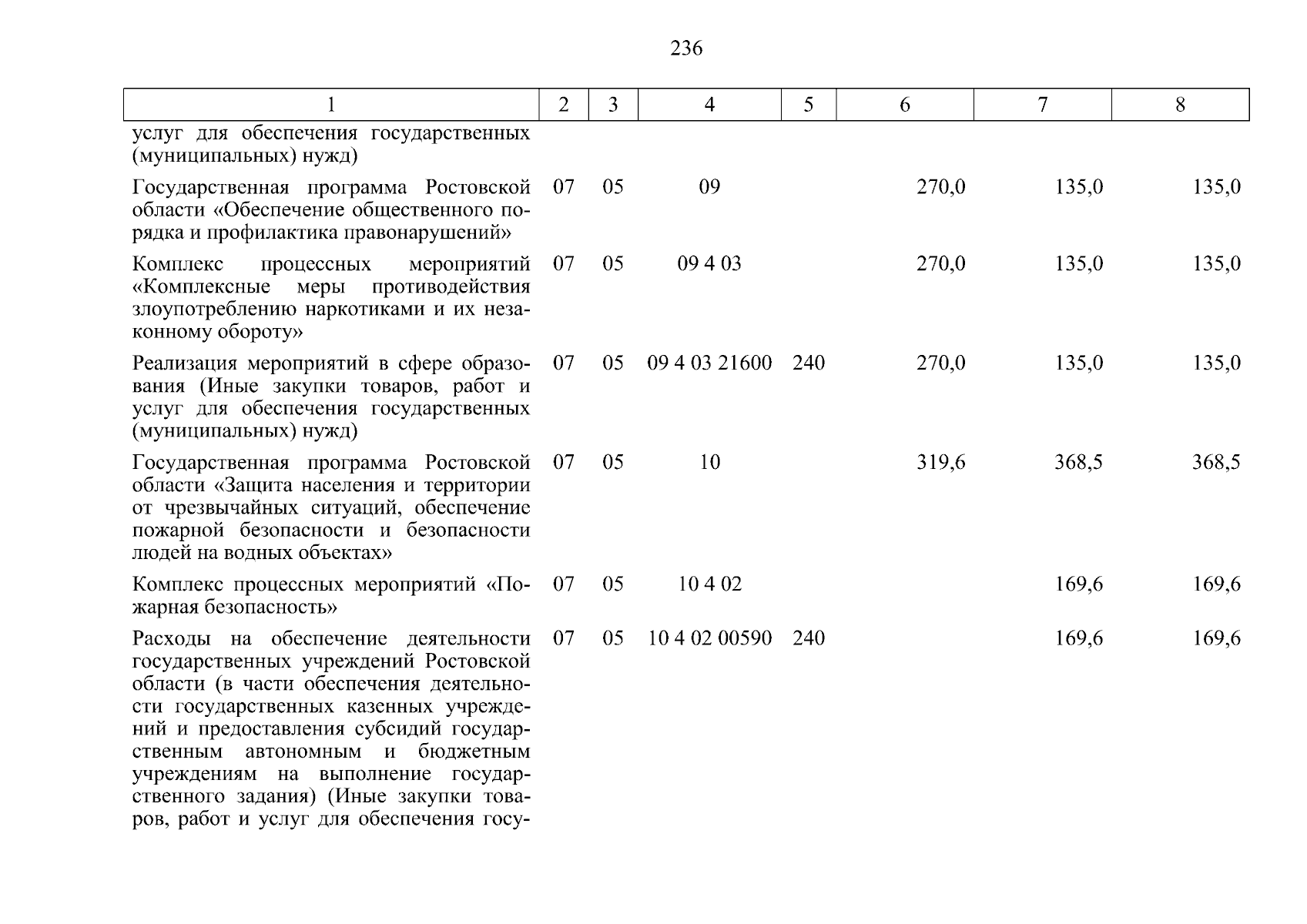 236

| 1 | 2 | 3 | 4 | 5 | 6 | 7 | 8 |
|---|---|---|---|---|---|---|---|
| услуг для обеспечения государственных (муниципальных) нужд) | | | | | | | |
| Государственная программа Ростовской области «Обеспечение общественного порядка и профилактика правонарушений» | 07 | 05 | 09 | | 270,0 | 135,0 | 135,0 |
| Комплекс процессных мероприятий «Комплексные меры противодействия злоупотреблению наркотиками и их незаконному обороту» | 07 | 05 | 09 4 03 | | 270,0 | 135,0 | 135,0 |
| Реализация мероприятий в сфере образования (Иные закупки товаров, работ и услуг для обеспечения государственных (муниципальных) нужд) | 07 | 05 | 09 4 03 21600 | 240 | 270,0 | 135,0 | 135,0 |
| Государственная программа Ростовской области «Защита населения и территории от чрезвычайных ситуаций, обеспечение пожарной безопасности и безопасности людей на водных объектах» | 07 | 05 | 10 | | 319,6 | 368,5 | 368,5 |
| Комплекс процессных мероприятий «Пожарная безопасность» | 07 | 05 | 10 4 02 | | | 169,6 | 169,6 |
| Расходы на обеспечение деятельности государственных учреждений Ростовской области (в части обеспечения деятельности государственных казенных учреждений и предоставления субсидий государственным автономным и бюджетным учреждениям на выполнение государственного задания) (Иные закупки товаров, работ и услуг для обеспечения госу- | 07 | 05 | 10 4 02 00590 | 240 | | 169,6 | 169,6 |